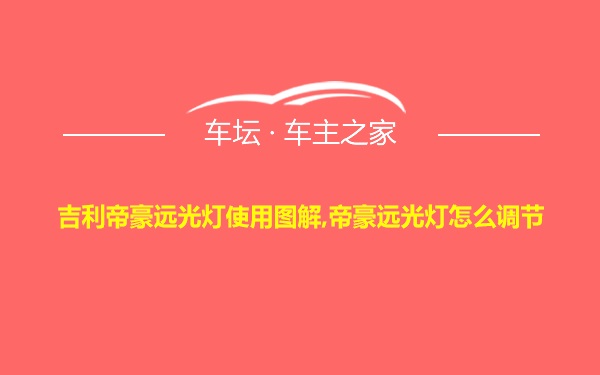 车坛 · 车主之家

吉利帝豪远光灯使用图解,帝豪远光灯怎么调节